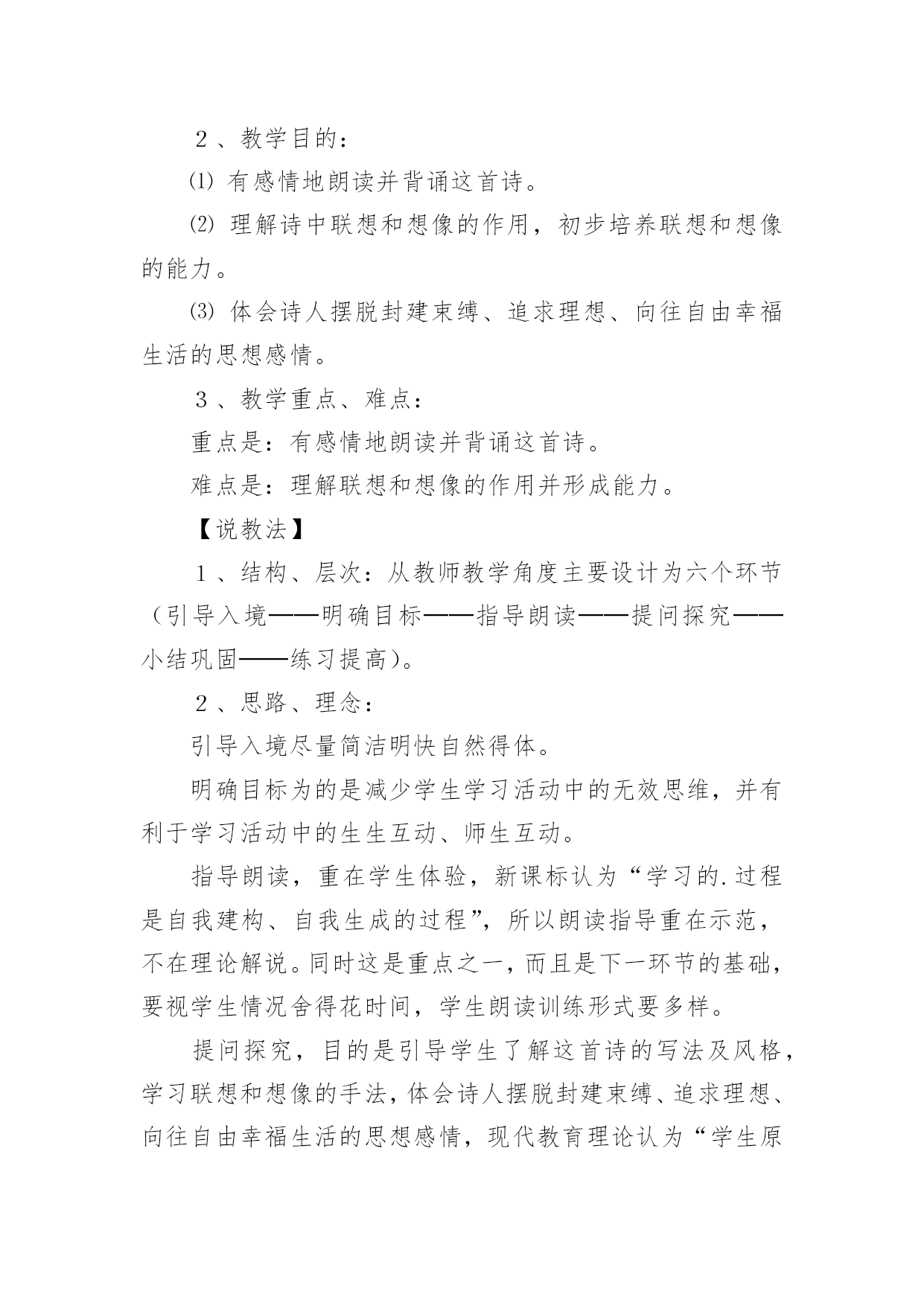 ２、教学目的：

⑴ 有感情地朗读并背诵这首诗。

⑵ 理解诗中联想和想像的作用，初步培养联想和想像的能力。

⑶ 体会诗人摆脱封建束缚、追求理想、向往自由幸福生活的思想感情。

３、教学重点、难点：

重点是：有感情地朗读并背诵这首诗。

难点是：理解联想和想像的作用并形成能力。

【说教法】

１、结构、层次：从教师教学角度主要设计为六个环节（引导入境——明确目标——指导朗读——提问探究——小结巩固——练习提高）。

２、思路、理念：

引导入境尽量简洁明快自然得体。

明确目标为的是减少学生学习活动中的无效思维，并有利于学习活动中的生生互动、师生互动。

指导朗读，重在学生体验，新课标认为“学习的.过程是自我建构、自我生成的过程”，所以朗读指导重在示范，不在理论解说。同时这是重点之一，而且是下一环节的基础，要视学生情况舍得花时间，学生朗读训练形式要多样。

提问探究，目的是引导学生了解这首诗的写法及风格，学习联想和想像的手法，体会诗人摆脱封建束缚、追求理想、向往自由幸福生活的思想感情，现代教育理论认为“学生原